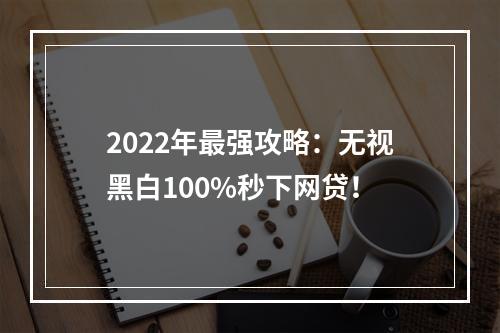 2022年最强攻略：无视黑白100%秒下网贷！